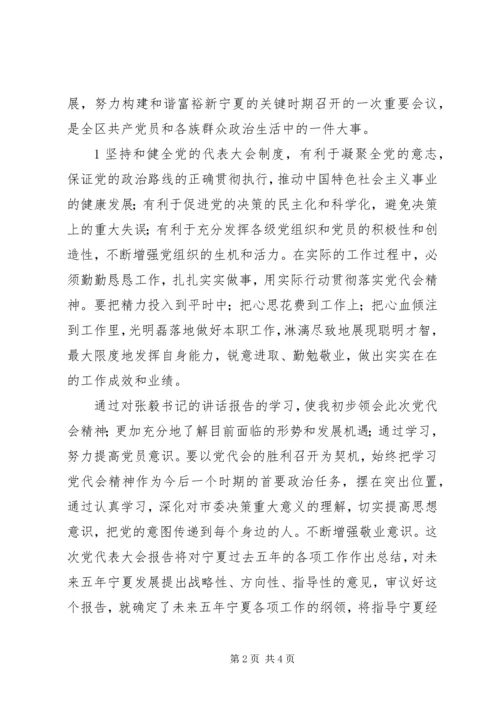 展，努力构建和谐富裕新宁夏的关键时期召开的一次重要会议，是全区共产党员和各族群众政治生活中的一件大事。

1 坚持和健全党的代表大会制度，有利于凝聚全党的意志，保证党的政治路线的正确贯彻执行，推动中国特色社会主义事业的健康发展；有利于促进党的决策的民主化和科学化，避免决策上的重大失误；有利于充分发挥各级党组织和党员的积极性和创造性，不断增强党组织的生机和活力。在实际的工作过程中，必须勤勤恳恳工作，扎扎实实做事，用实际行动贯彻落实党代会精神。要把精力投入到平时中；把心思花费到工作上；把心血倾注到工作里，光明磊落地做好本职工作，淋漓尽致地展现聪明才智，最大限度地发挥自身能力，锐意进取、勤勉敬业，做出实实在在的工作成效和业绩。

通过对张毅书记的讲话报告的学习，使我初步领会此次党代会精神；更加充分地了解目前面临的形势和发展机遇；通过学习，努力提高党员意识。要以党代会的胜利召开为契机，始终把学习党代会精神作为今后一个时期的首要政治任务，摆在突出位置，通过认真学习，深化对市委决策重大意义的理解，切实提高思想意识，把党的意图传递到每个身边的人。不断增强敬业意识。这次党代表大会报告将对宁夏过去五年的各项工作作出总结，对未来五年宁夏发展提出战略性、方向性、指导性的意见，审议好这个报告，就确定了未来五年宁夏各项工作的纲领，将指导宁夏经

第 2 页 共 4 页